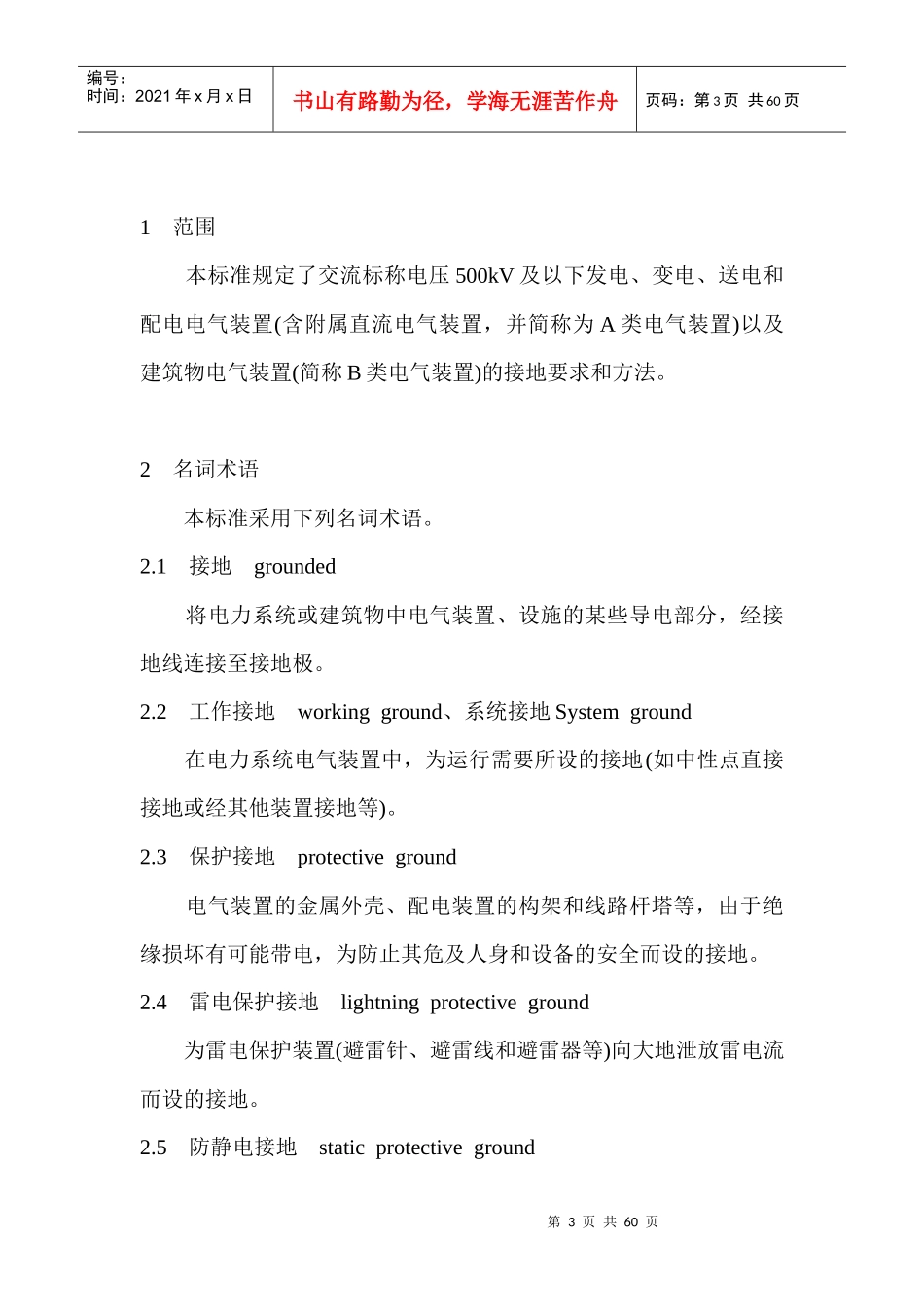 编号：
时间：2021年x月x日

书山有路勤为径，学海无涯苦作舟

页码：第3页 共60页

1 范围

本标准规定了交流标称电压500kV及以下发电、变电、送电和配电电气装置(含附属直流电气装置，并简称为A类电气装置)以及建筑物电气装置(简称B类电气装置)的接地要求和方法。

2 名词术语

本标准采用下列名词术语。

2.1 接地 grounded

将电力系统或建筑物中电气装置、设施的某些导电部分，经接地线连接至接地极。

2.2 工作接地 working ground、系统接地System ground

在电力系统电气装置中，为运行需要所设的接地(如中性点直接接地或经其他装置接地等)。

2.3 保护接地 protective ground

电气装置的金属外壳、配电装置的构架和线路杆塔等，由于绝缘损坏有可能带电，为防止其危及人身和设备的安全而设的接地。

2.4 雷电保护接地 lightning protective ground

为雷电保护装置(避雷针、避雷线和避雷器等)向大地泄放雷电流而设的接地。

2.5 防静电接地 static protective ground

第3页 共60页